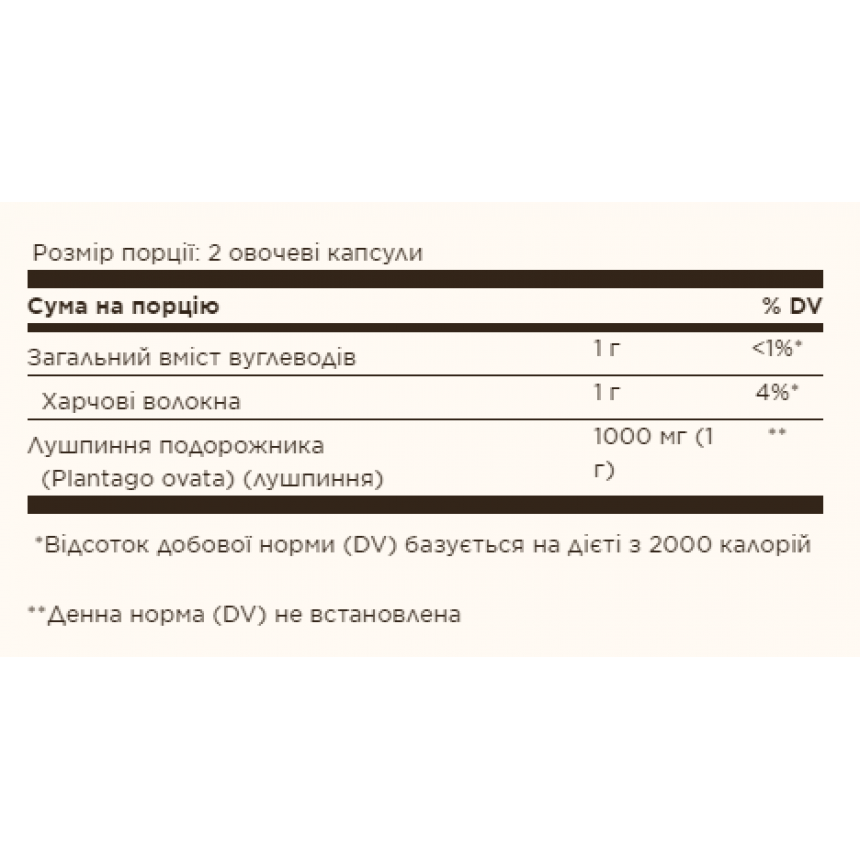 Розмір порції: 2 овочеві капсули

| Сума на порцію | | % DV |
|---|---|---|
| Загальний вміст вуглеводів | 1 г | <1%* |
| Харчові волокна | 1 г | 4%* |
| Лушпиння подорожника (Plantago ovata) (лушпиння) | 1000 мг (1 г) | ** |

*Відсоток добової норми (DV) базується на дієті з 2000 калорій

**Денна норма (DV) не встановлена